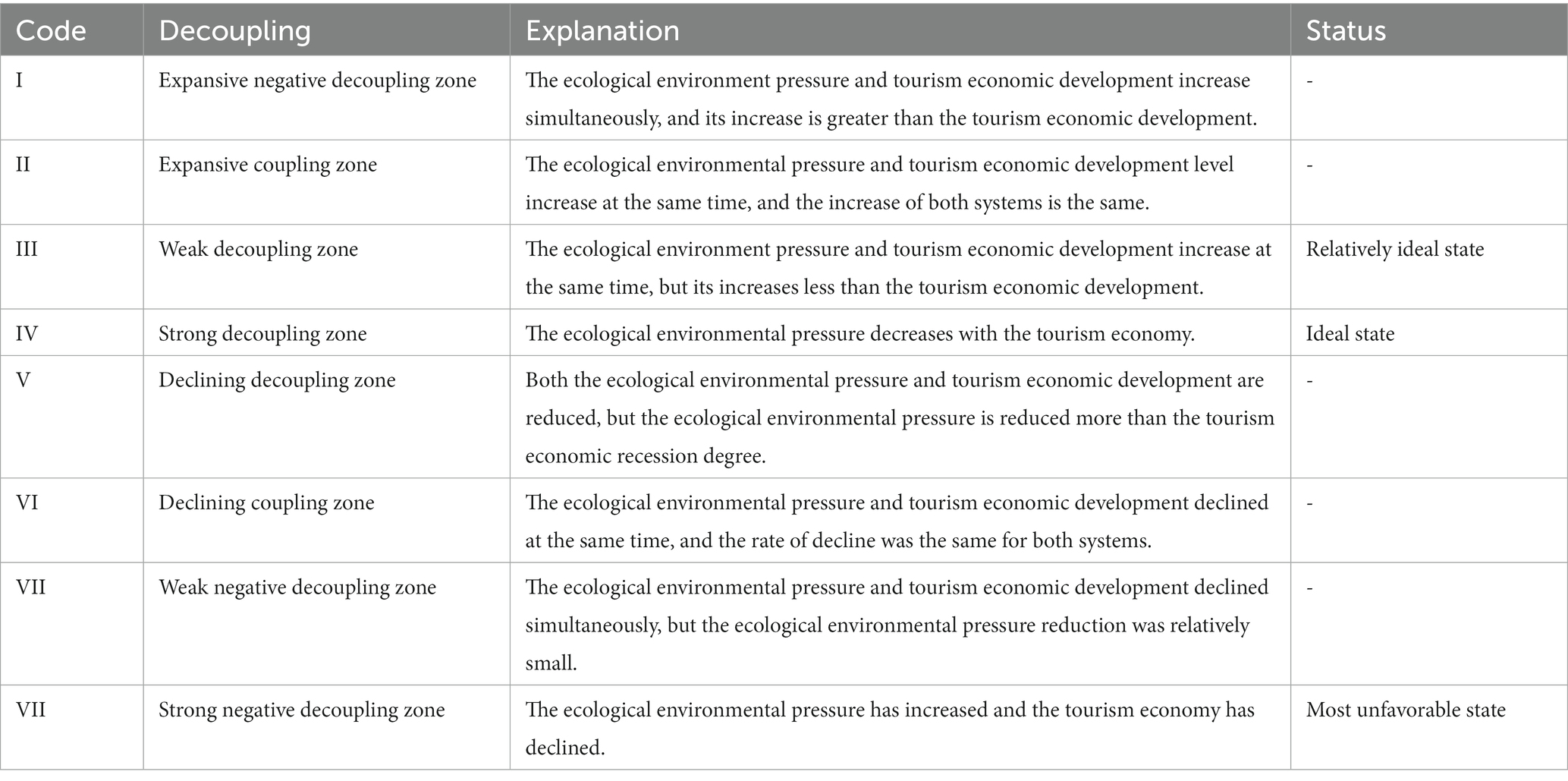 | Code | Decoupling | Explanation | Status |
|---|---|---|---|
| I | Expansive negative decoupling zone | The ecological environment pressure and tourism economic development increase simultaneously, and its increase is greater than the tourism economic development. | - |
| II | Expansive coupling zone | The ecological environmental pressure and tourism economic development level increase at the same time, and the increase of both systems is the same. | - |
| III | Weak decoupling zone | The ecological environment pressure and tourism economic development increase at the same time, but its increases less than the tourism economic development. | Relatively ideal state |
| IV | Strong decoupling zone | The ecological environmental pressure decreases with the tourism economy. | Ideal state |
| V | Declining decoupling zone | Both the ecological environmental pressure and tourism economic development are reduced, but the ecological environmental pressure is reduced more than the tourism economic recession degree. | - |
| VI | Declining coupling zone | The ecological environmental pressure and tourism economic development declined at the same time, and the rate of decline was the same for both systems. | - |
| VII | Weak negative decoupling zone | The ecological environmental pressure and tourism economic development declined simultaneously, but the ecological environmental pressure reduction was relatively small. | - |
| VII | Strong negative decoupling zone | The ecological environmental pressure has increased and the tourism economy has declined. | Most unfavorable state |